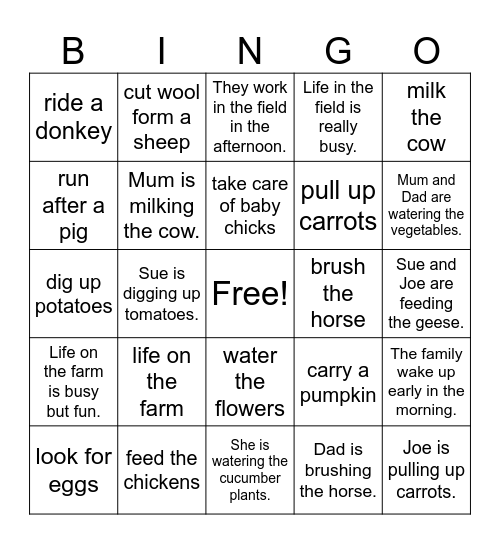 | B | I | N | G | O |
|---|---|---|---|---|
| ride a donkey | cut wool form a sheep | They work in the field in the afternoon. | Life in the field is really busy. | milk the cow |
| run after a pig | Mum is milking the cow. | take care of baby chicks | pull up carrots | Mum and Dad are watering the vegetables. |
| dig up potatoes | Sue is digging up tomatoes. | Free! | brush the horse | Sue and Joe are feeding the geese. |
| Life on the farm is busy but fun. | life on the farm | water the flowers | carry a pumpkin | The family wake up early in the morning. |
| look for eggs | feed the chickens | She is watering the cucumber plants. | Dad is brushing the horse. | Joe is pulling up carrots. |